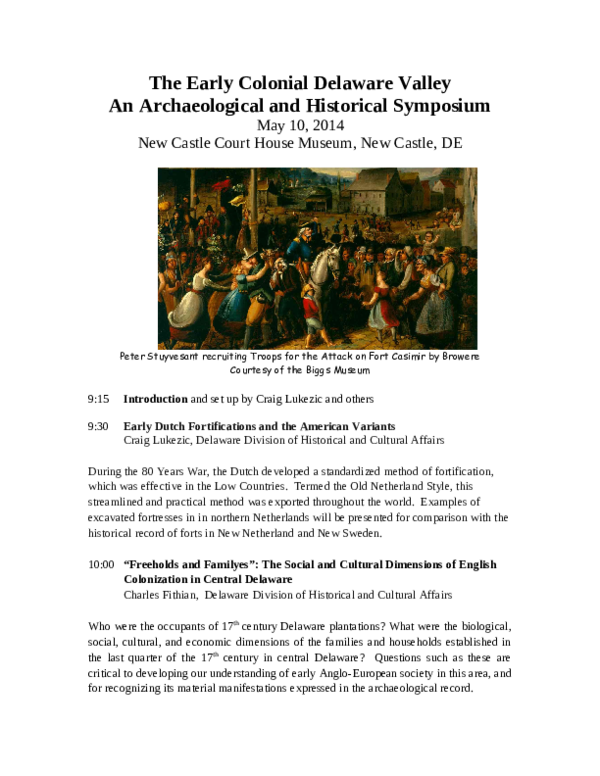 The Early Colonial Delaware Valley
An Archaeological and Historical Symposium
May 10, 2014
New Castle Court House Museum, New Castle, DE

Peter Stuyvesant recruiting Troops for the Attack on Fort Casimir by Browere
Courtesy of the Biggs Museum

9:15 Introduction and set up by Craig Lukezic and others

9:30 Early Dutch Fortifications and the American Variants
Craig Lukezic, Delaware Division of Historical and Cultural Affairs

During the 80 Years War, the Dutch developed a standardized method of fortification, which was effective in the Low Countries. Termed the Old Netherland Style, this streamlined and practical method was exported throughout the world. Examples of excavated fortresses in in northern Netherlands will be presented for comparison with the historical record of forts in New Netherland and New Sweden.

10:00 "Freeholds and Familyes": The Social and Cultural Dimensions of English Colonization in Central Delaware
Charles Fithian, Delaware Division of Historical and Cultural Affairs

Who were the occupants of 17th century Delaware plantations? What were the biological, social, cultural, and economic dimensions of the families and households established in the last quarter of the 17th century in central Delaware? Questions such as these are critical to developing our understanding of early Anglo-European society in this area, and for recognizing its material manifestations expressed in the archaeological record.